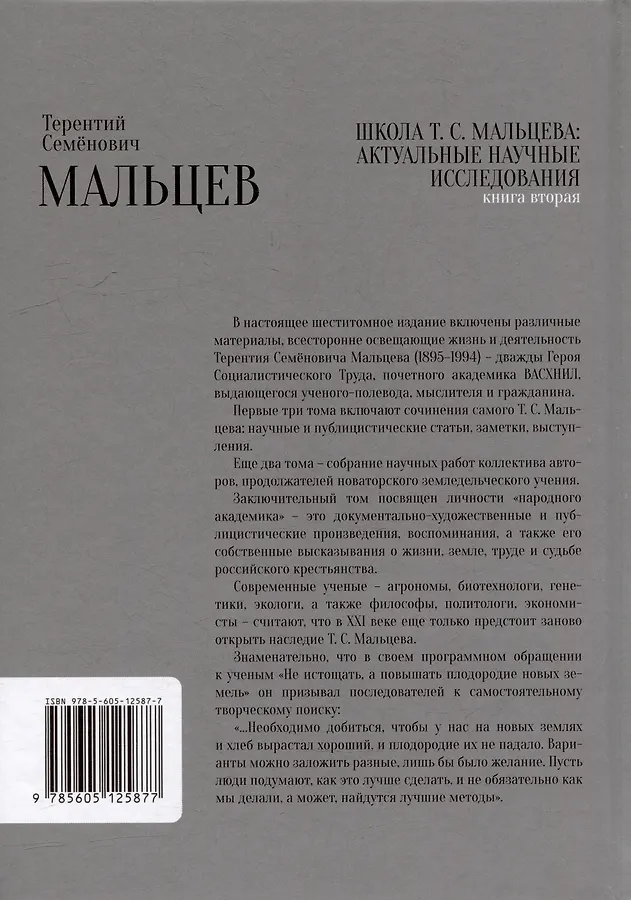 Терентий Семёнович
МАЛЬЦЕВ

ШКОЛА Т. С. МАЛЬЦЕВА: АКТУАЛЬНЫЕ НАУЧНЫЕ ИССЛЕДОВАНИЯ
книга вторая

В настоящее шеститомное издание включены различные материалы, всесторонне освещающие жизнь и деятельность Терентия Семёновича Мальцева (1895–1994) – дважды Героя Социалистического Труда, почетного академика ВАСХНИЛ, выдающегося ученого-полевода, мыслителя и гражданина.

Первые три тома включают сочинения самого Т. С. Мальцева: научные и публицистические статьи, заметки, выступления.

Еще два тома – собрание научных работ коллектива авторов, продолжателей новаторского земледельческого учения.

Заключительный том посвящен личности «народного академика» – это документально-художественные и публицистические произведения, воспоминания, а также его собственные высказывания о жизни, земле, труде и судьбе российского крестьянства.

Современные ученые – агрономы, биотехнологи, генетики, экологи, а также философы, политологи, экономисты – считают, что в XXI веке еще только предстоит заново открыть наследие Т. С. Мальцева.

Знаменательно, что в своем программном обращении к ученым «Не истощать, а повышать плодородие новых земель» он призывал последователей к самостоятельному творческому поиску:

«...Необходимо добиться, чтобы у нас на новых землях и хлеб вырастал хороший, и плодородие их не падало. Варианты можно заложить разные, лишь бы было желание. Пусть люди подумают, как это лучше сделать, и не обязательно как мы делали, а может, найдутся лучшие методы».

ISBN 978-5-605-12587-7
9 785605 125877